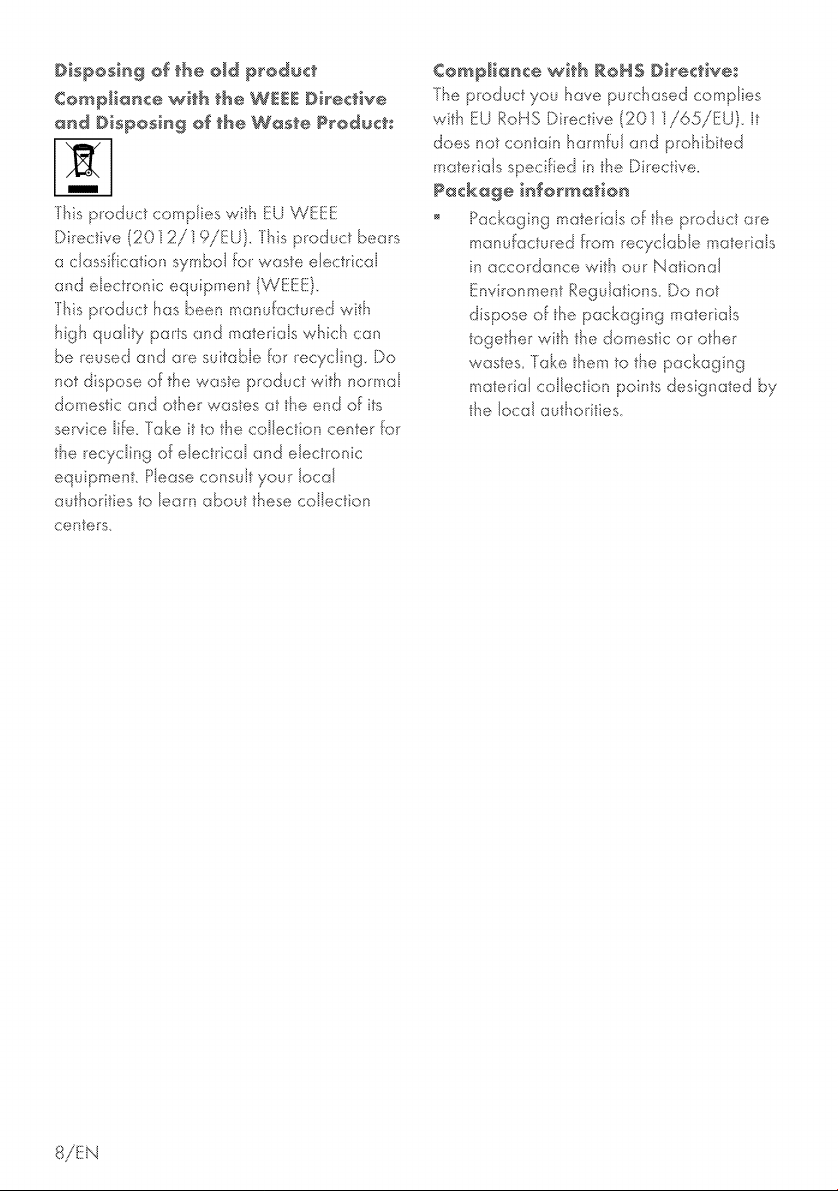 Disposing of the old product

Compliance with the WEEE Directive and Disposing of the Waste Product:

This product complies with EU WEEE Directive (2012/19/EU). This product bears a classification symbol for waste electrical and electronic equipment (WEEE).

This product has been manufactured with high quality parts and materials which can be reused and are suitable for recycling. Do not dispose of the waste product with normal domestic and other wastes at the end of its service life. Take it to the collection center for the recycling of electrical and electronic equipment. Please consult your local authorities to learn about these collection centers.

Compliance with RoHS Directive:

The product you have purchased complies with EU RoHS Directive (2011/65/EU). It does not contain harmful and prohibited materials specified in the Directive.

Package information

• Packaging materials of the product are manufactured from recyclable materials in accordance with our National Environment Regulations. Do not dispose of the packaging materials together with the domestic or other wastes. Take them to the packaging material collection points designated by the local authorities.

8/EN